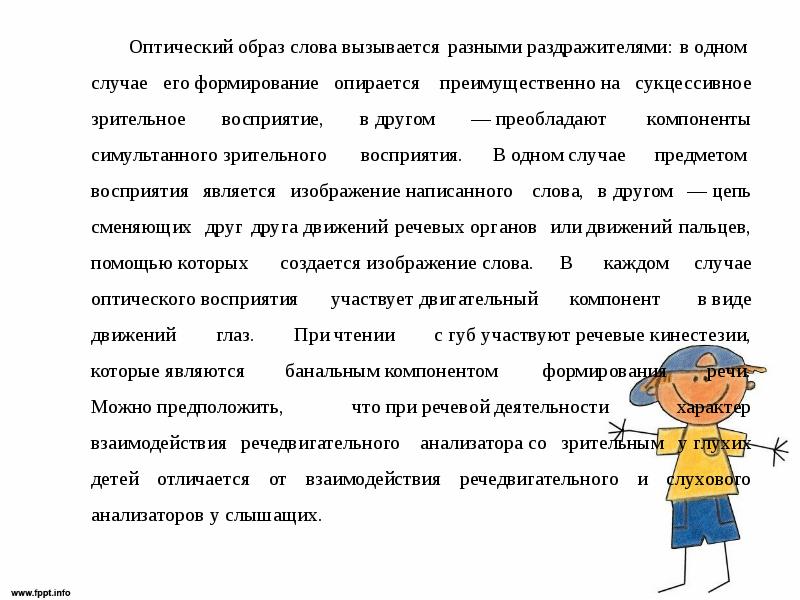 Оптический образ слова вызывается разными раздражителями: в одном случае его формирование опирается преимущественно на сукцессивное зрительное восприятие, в другом — преобладают компоненты симультанного зрительного восприятия. В одном случае предметом восприятия является изображение написанного слова, в другом — цепь сменяющих друг друга движений речевых органов или движений пальцев, помощью которых создается изображение слова. В каждом случае оптического восприятия участвует двигательный компонент в виде движений глаз. При чтении с губ участвуют речевые кинестезии, которые являются банальным компонентом формирования речи. Можно предположить, что при речевой деятельности характер взаимодействия речедвигательного анализатора со зрительным у глухих детей отличается от взаимодействия речедвигательного и слухового анализаторов у слышащих.

www.fppt.info